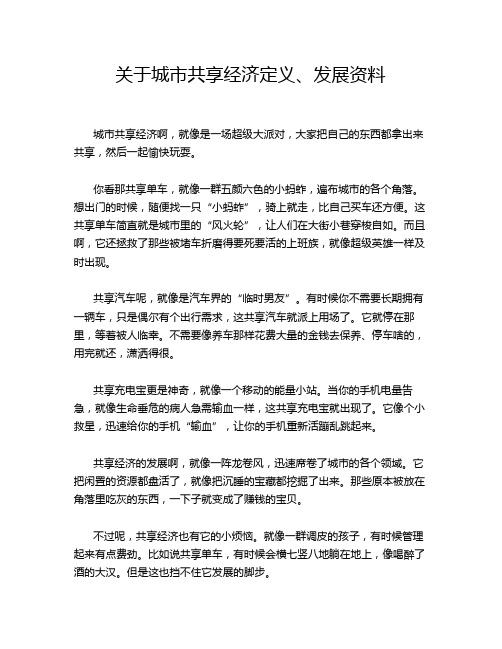 关于城市共享经济定义、发展资料

城市共享经济啊，就像是一场超级大派对，大家把自己的东西都拿出来共享，然后一起愉快玩耍。

你看那共享单车，就像一群五颜六色的小蚂蚱，遍布城市的各个角落。想出门的时候，随便找一只“小蚂蚱”，骑上就走，比自己买车还方便。这共享单车简直就是城市里的“风火轮”，让人们在大街小巷穿梭自如。而且啊，它还拯救了那些被堵车折磨得要死要活的上班族，就像超级英雄一样及时出现。

共享汽车呢，就像是汽车界的“临时男友”。有时候你不需要长期拥有一辆车，只是偶尔有个出行需求，这共享汽车就派上用场了。它就停在那里，等着被人临幸。不需要像养车那样花费大量的金钱去保养、停车啥的，用完就还，潇洒得很。

共享充电宝更是神奇，就像一个移动的能量小站。当你的手机电量告急，就像生命垂危的病人急需输血一样，这共享充电宝就出现了。它像个小救星，迅速给你的手机“输血”，让你的手机重新活蹦乱跳起来。

共享经济的发展啊，就像一阵龙卷风，迅速席卷了城市的各个领域。它把闲置的资源都盘活了，就像把沉睡的宝藏都挖掘了出来。那些原本被放在角落里吃灰的东西，一下子就变成了赚钱的宝贝。

不过呢，共享经济也有它的小烦恼。就像一群调皮的孩子，有时候管理起来有点费劲。比如说共享单车，有时候会横七竖八地躺在地上，像喝醉了酒的大汉。但是这也挡不住它发展的脚步。